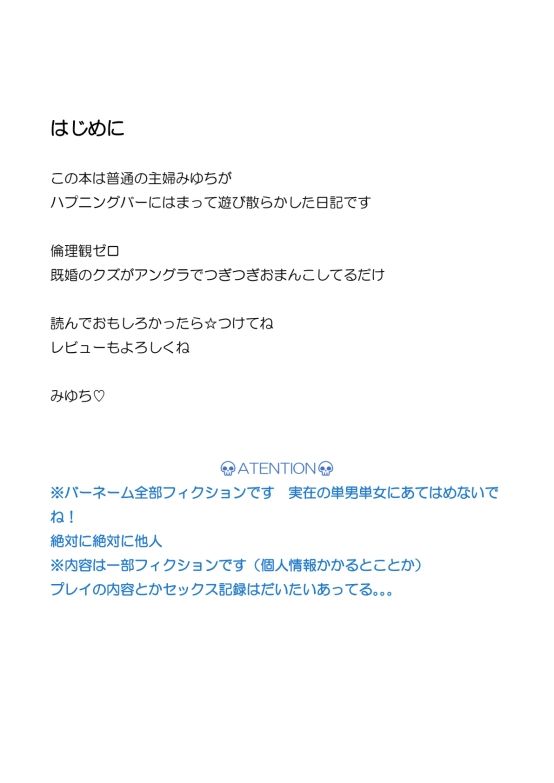 はじめに

この本は普通の主婦みゆちが
ハプニングバーにはまって遊び散らかした日記です

倫理観ゼロ
既婚のクズがアングラでつぎつぎおまんこしてるだけ

読んでおもしろかったら☆つけてね
レビューもよろしくね

みゆち♡

💀ATENTION💀
※バーネーム全部フィクションです　実在の単男単女にあてはめないでね！
絶対に絶対に他人
※内容は一部フィクションです（個人情報かかるとことか）
プレイの内容とかセックス記録はだいたいあってる。。。